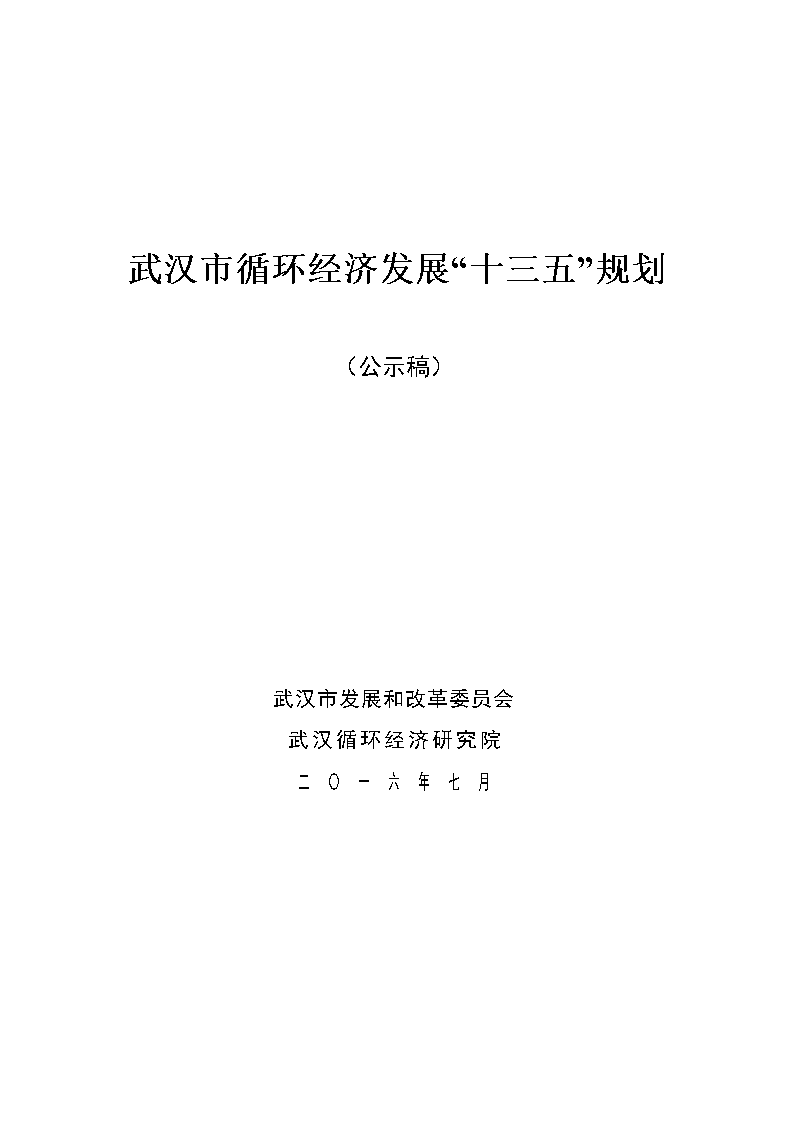 武汉市循环经济发展“十三五”规划

（公示稿）

武汉市发展和改革委员会

武汉循环经济研究院

二〇一六年七月